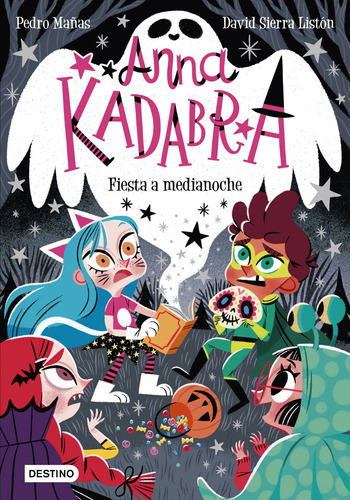 Pedro Mañas

David Sierra Listón

Anna
KADABRA

Fiesta a medianoche

DESTINO